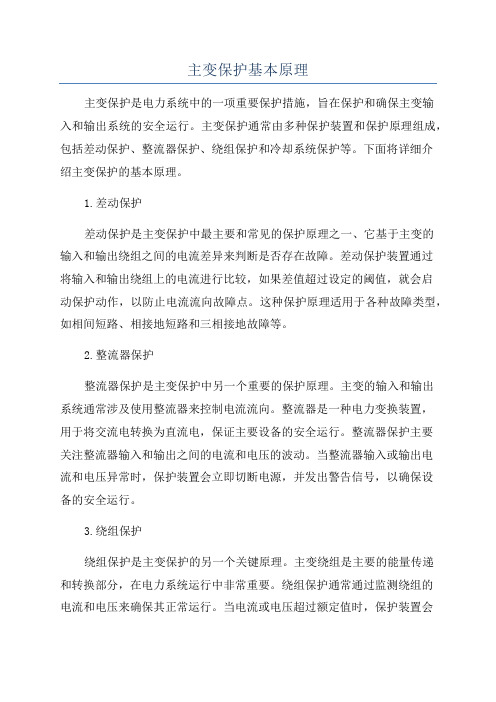 主变保护基本原理

主变保护是电力系统中的一项重要保护措施，旨在保护和确保主变输入和输出系统的安全运行。主变保护通常由多种保护装置和保护原理组成，包括差动保护、整流器保护、绕组保护和冷却系统保护等。下面将详细介绍主变保护的基本原理。

1.差动保护

差动保护是主变保护中最主要和常见的保护原理之一、它基于主变的输入和输出绕组之间的电流差异来判断是否存在故障。差动保护装置通过将输入和输出绕组上的电流进行比较，如果差值超过设定的阈值，就会启动保护动作，以防止电流流向故障点。这种保护原理适用于各种故障类型，如相间短路、相接地短路和三相接地故障等。

2.整流器保护

整流器保护是主变保护中另一个重要的保护原理。主变的输入和输出系统通常涉及使用整流器来控制电流流向。整流器是一种电力变换装置，用于将交流电转换为直流电，保证主要设备的安全运行。整流器保护主要关注整流器输入和输出之间的电流和电压的波动。当整流器输入或输出电流和电压异常时，保护装置会立即切断电源，并发出警告信号，以确保设备的安全运行。

3.绕组保护

绕组保护是主变保护的另一个关键原理。主变绕组是主要的能量传递和转换部分，在电力系统运行中非常重要。绕组保护通常通过监测绕组的电流和电压来确保其正常运行。当电流或电压超过额定值时，保护装置会